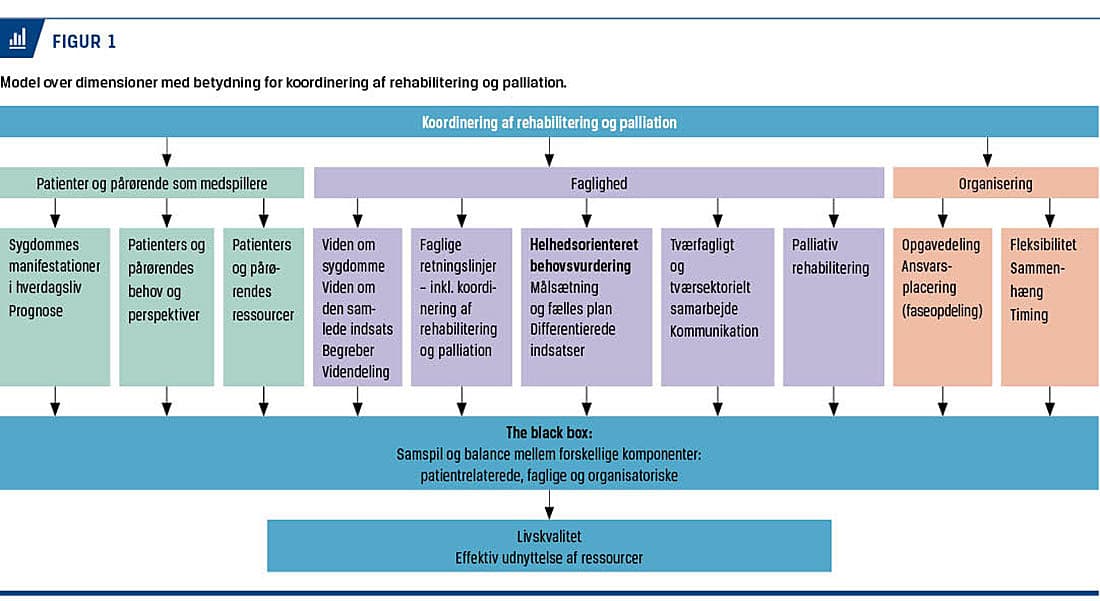 FIGUR 1

Model over dimensioner med betydning for koordinering af rehabilitering og palliation.

Koordinering af rehabilitering og palliation

Patienter og pårørende som medspillere

Faglighed

Organisering

Sygdommes manifestationer i hverdagsliv Prognose

Patienters og pårørendes behov og perspektiver

Patienters og pårørendes ressourcer

Viden om sygdomme Viden om den samlede indsats Begreber Videndeling

Faglige retningslinjer – inkl. koordinering af rehabilitering og palliation

Helhedsorienteret behovsvurdering Målsætning og fælles plan Differentierede indsatser

Tværfagligt og tværsektorielt samarbejde Kommunikation

Palliativ rehabilitering

Opgavedeling Ansvarsplacering (faseopdeling)

Fleksibilitet Sammenhæng Timing

The black box:
Samspil og balance mellem forskellige komponenter:
patientrelaterede, faglige og organisatoriske

Livskvalitet
Effektiv udnyttelse af ressourcer